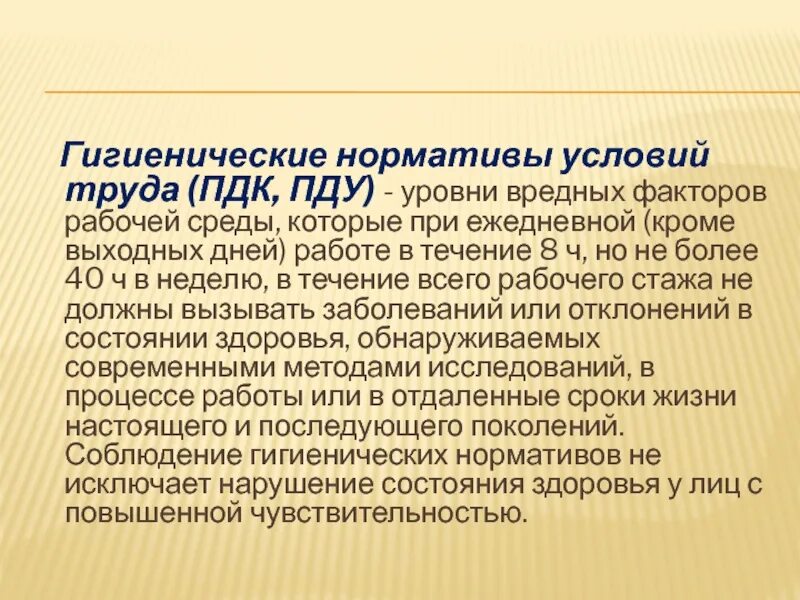 Гигиенические нормативы условий труда (ПДК, ПДУ) - уровни вредных факторов рабочей среды, которые при ежедневной (кроме выходных дней) работе в течение 8 ч, но не более 40 ч в неделю, в течение всего рабочего стажа не должны вызывать заболеваний или отклонений в состоянии здоровья, обнаруживаемых современными методами исследований, в процессе работы или в отдаленные сроки жизни настоящего и последующего поколений. Соблюдение гигиенических нормативов не исключает нарушение состояния здоровья у лиц с повышенной чувствительностью.